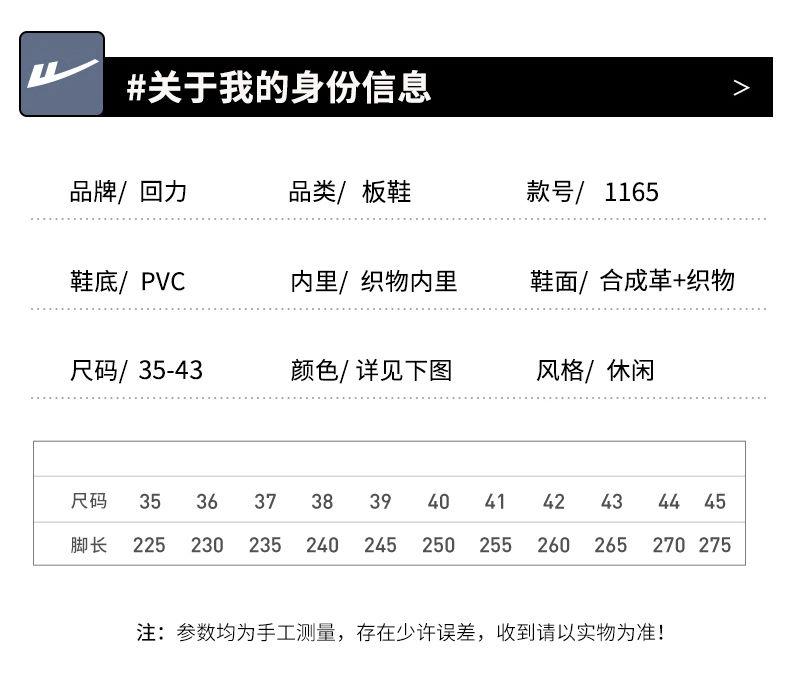 #关于我的身份信息 >

品牌/ 回力　品类/ 板鞋　款号/ 1165

鞋底/ PVC　内里/ 织物内里　鞋面/ 合成革+织物

尺码/ 35-43　颜色/ 详见下图　风格/ 休闲

| 尺码 | 35 | 36 | 37 | 38 | 39 | 40 | 41 | 42 | 43 | 44 | 45 |
|---|---|---|---|---|---|---|---|---|---|---|---|
| 脚长 | 225 | 230 | 235 | 240 | 245 | 250 | 255 | 260 | 265 | 270 | 275 |

注：参数均为手工测量，存在少许误差，收到请以实物为准！